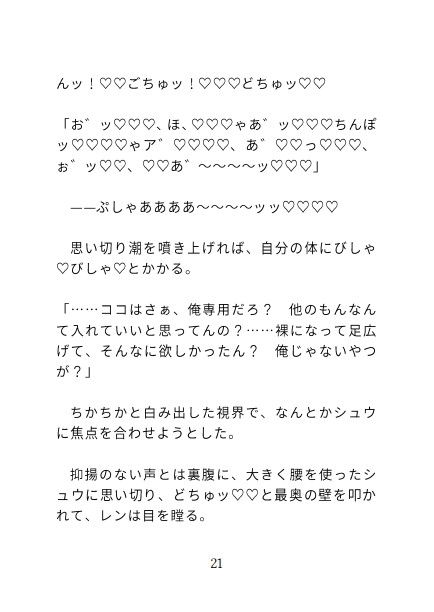 んッ！♡♡ごちゅッ！♡♡♡どちゅッ♡♡

「お゛ッ♡♡♡、ほ、♡♡♡ゃあ゛ッ♡♡♡ちんぽッ♡♡♡♡ゃア゛♡♡♡♡、あ゛♡♡っ♡♡♡、ぉ゛ッ♡♡、♡♡あ゛〜〜〜〜ッ♡♡♡」

——ぷしゃああああ〜〜〜〜ッッ♡♡♡♡

思い切り潮を噴き上げれば、自分の体にびしゃ♡びしゃ♡とかかる。

「……ココはさぁ、俺専用だろ？　他のもんなんて入れていいと思ってんの？……裸になって足広げて、そんなに欲しかったん？　俺じゃないやつが？」

ちかちかと白み出した視界で、なんとかシュウに焦点を合わせようとした。

抑揚のない声とは裏腹に、大きく腰を使ったシュウに思い切り、どちゅッ♡♡と最奥の壁を叩かれて、レンは目を瞠る。

21